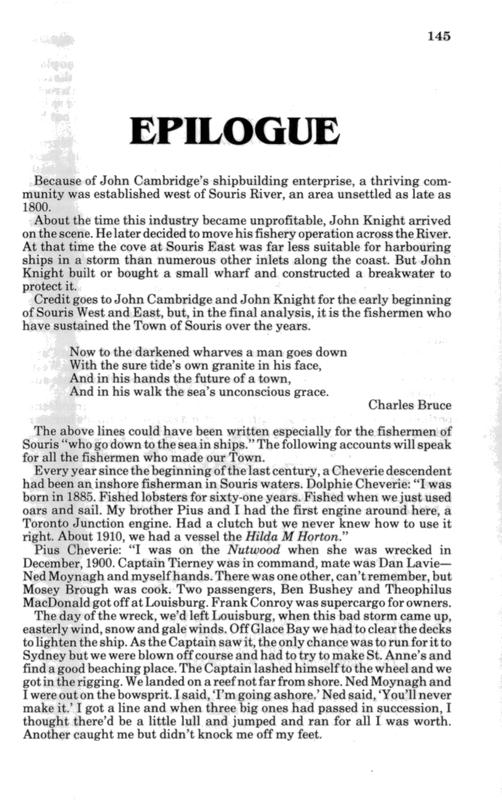 145

EPILOGUE

Because of John Cambridge's shipbuilding enterprise, a thriving community was established west of Souris River, an area unsettled as late as 1800.

About the time this industry became unprofitable, John Knight arrived on the scene. He later decided to move his fishery operation across the River. At that time the cove at Souris East was far less suitable for harbouring ships in a storm than numerous other inlets along the coast. But John Knight built or bought a small wharf and constructed a breakwater to protect it.

Credit goes to John Cambridge and John Knight for the early beginning of Souris West and East, but, in the final analysis, it is the fishermen who have sustained the Town of Souris over the years.

Now to the darkened wharves a man goes down
With the sure tide's own granite in his face,
And in his hands the future of a town,
And in his walk the sea's unconscious grace.

Charles Bruce

The above lines could have been written especially for the fishermen of Souris "who go down to the sea in ships." The following accounts will speak for all the fishermen who made our Town.

Every year since the beginning of the last century, a Cheverie descendent had been an inshore fisherman in Souris waters. Dolphie Cheverie: "I was born in 1885. Fished lobsters for sixty-one years. Fished when we just used oars and sail. My brother Pius and I had the first engine around here, a Toronto Junction engine. Had a clutch but we never knew how to use it right. About 1910, we had a vessel the Hilda M Horton."

Pius Cheverie: "I was on the Nutwood when she was wrecked in December, 1900. Captain Tierney was in command, mate was Dan Lavie—Ned Moynagh and myself hands. There was one other, can't remember, but Mosey Brough was cook. Two passengers, Ben Bushey and Theophilus MacDonald got off at Louisburg. Frank Conroy was supercargo for owners.

The day of the wreck, we'd left Louisburg, when this bad storm came up, easterly wind, snow and gale winds. Off Glace Bay we had to clear the decks to lighten the ship. As the Captain saw it, the only chance was to run for it to Sydney but we were blown off course and had to try to make St. Anne's and find a good beaching place. The Captain lashed himself to the wheel and we got in the rigging. We landed on a reef not far from shore. Ned Moynagh and I were out on the bowsprit. I said, 'I'm going ashore.' Ned said, 'You'll never make it.' I got a line and when three big ones had passed in succession, I thought there'd be a little lull and jumped and ran for all I was worth. Another caught me but didn't knock me off my feet.